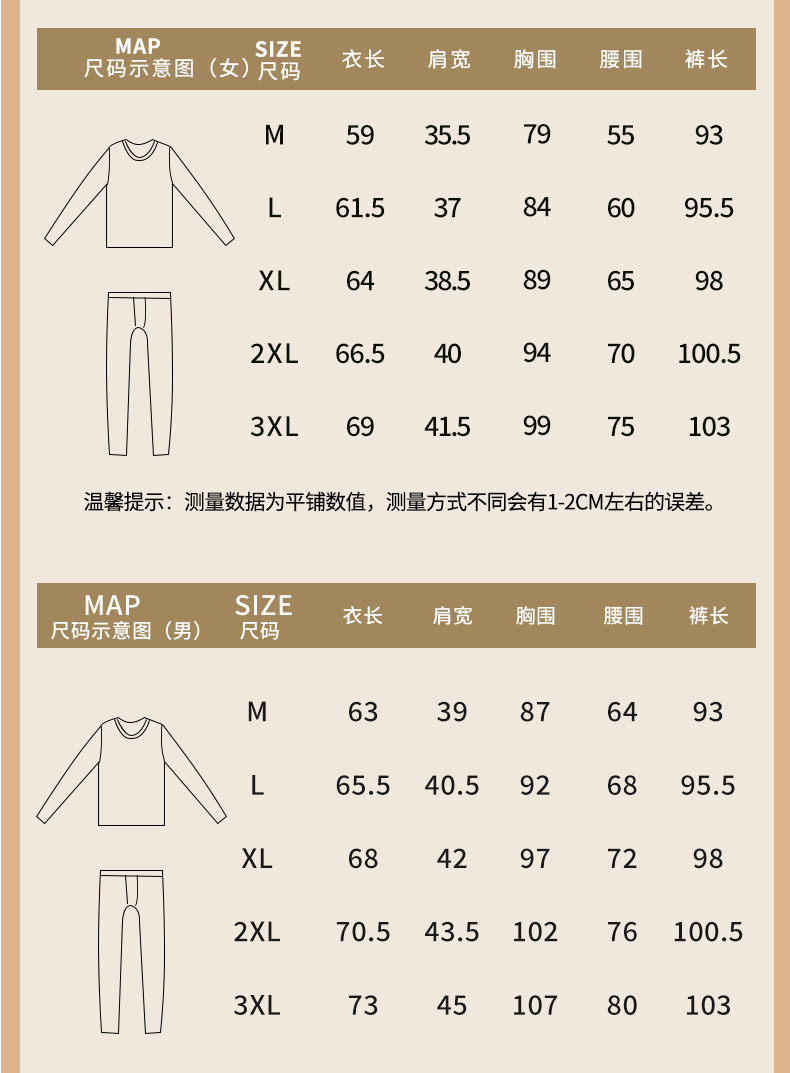 | MAP 尺码示意图（女） | SIZE 尺码 | 衣长 | 肩宽 | 胸围 | 腰围 | 裤长 |
|---|---|---|---|---|---|---|
| | M | 59 | 35.5 | 79 | 55 | 93 |
| | L | 61.5 | 37 | 84 | 60 | 95.5 |
| | XL | 64 | 38.5 | 89 | 65 | 98 |
| | 2XL | 66.5 | 40 | 94 | 70 | 100.5 |
| | 3XL | 69 | 41.5 | 99 | 75 | 103 |

温馨提示：测量数据为平铺数值，测量方式不同会有1-2CM左右的误差。

| MAP 尺码示意图（男） | SIZE 尺码 | 衣长 | 肩宽 | 胸围 | 腰围 | 裤长 |
|---|---|---|---|---|---|---|
| | M | 63 | 39 | 87 | 64 | 93 |
| | L | 65.5 | 40.5 | 92 | 68 | 95.5 |
| | XL | 68 | 42 | 97 | 72 | 98 |
| | 2XL | 70.5 | 43.5 | 102 | 76 | 100.5 |
| | 3XL | 73 | 45 | 107 | 80 | 103 |